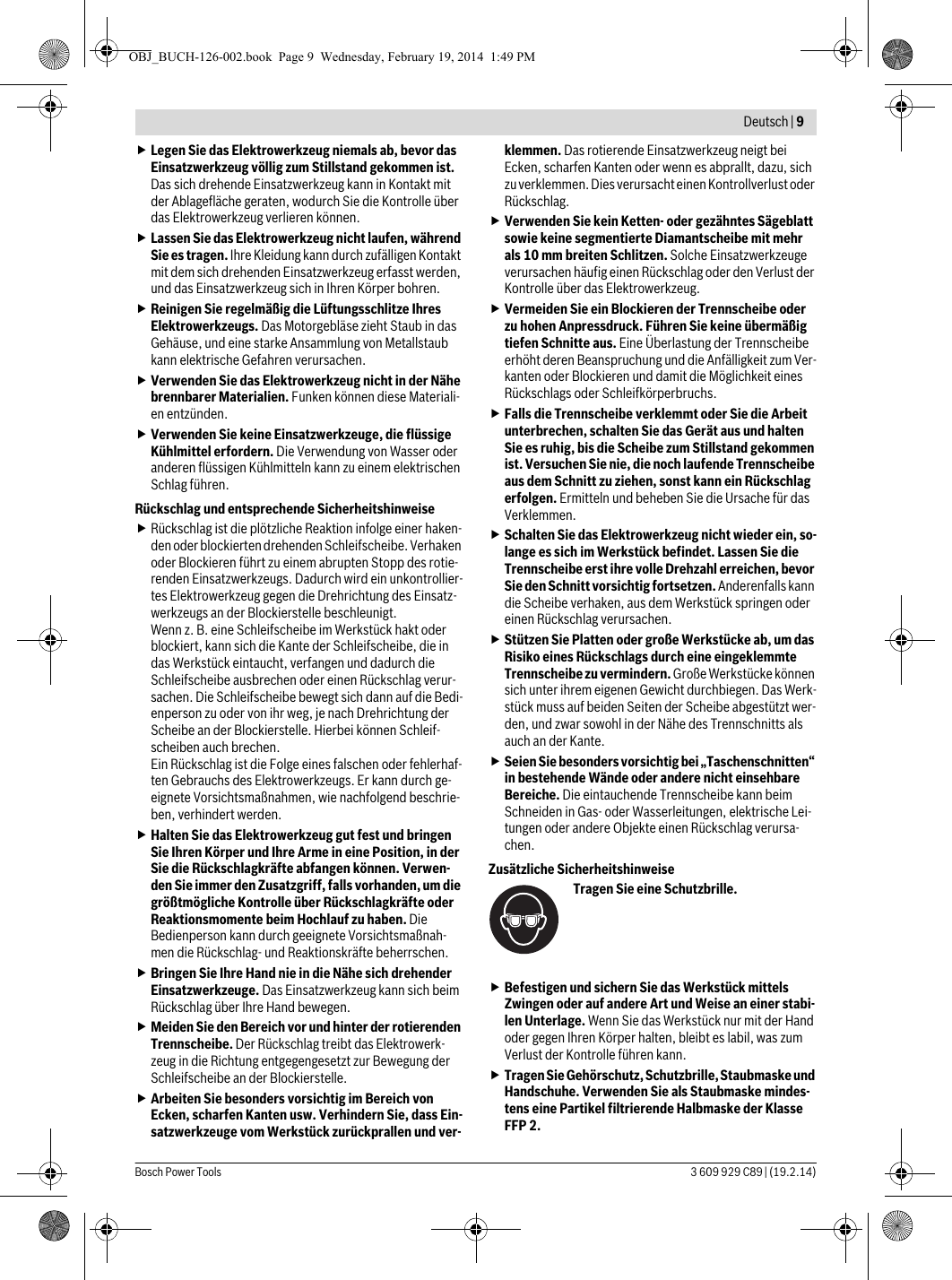 OBJ_BUCH-126-002.book Page 9 Wednesday, February 19, 2014 1:49 PM

Deutsch | 9

▶ Legen Sie das Elektrowerkzeug niemals ab, bevor das Einsatzwerkzeug völlig zum Stillstand gekommen ist. Das sich drehende Einsatzwerkzeug kann in Kontakt mit der Ablagefläche geraten, wodurch Sie die Kontrolle über das Elektrowerkzeug verlieren können.

▶ Lassen Sie das Elektrowerkzeug nicht laufen, während Sie es tragen. Ihre Kleidung kann durch zufälligen Kontakt mit dem sich drehenden Einsatzwerkzeug erfasst werden, und das Einsatzwerkzeug sich in Ihren Körper bohren.

▶ Reinigen Sie regelmäßig die Lüftungsschlitze Ihres Elektrowerkzeugs. Das Motorgebläse zieht Staub in das Gehäuse, und eine starke Ansammlung von Metallstaub kann elektrische Gefahren verursachen.

▶ Verwenden Sie das Elektrowerkzeug nicht in der Nähe brennbarer Materialien. Funken können diese Materialien entzünden.

▶ Verwenden Sie keine Einsatzwerkzeuge, die flüssige Kühlmittel erfordern. Die Verwendung von Wasser oder anderen flüssigen Kühlmitteln kann zu einem elektrischen Schlag führen.

Rückschlag und entsprechende Sicherheitshinweise

▶ Rückschlag ist die plötzliche Reaktion infolge einer hakenden oder blockierten drehenden Schleifscheibe. Verhaken oder Blockieren führt zu einem abrupten Stopp des rotierenden Einsatzwerkzeugs. Dadurch wird ein unkontrolliertes Elektrowerkzeug gegen die Drehrichtung des Einsatzwerkzeugs an der Blockierstelle beschleunigt.
Wenn z. B. eine Schleifscheibe im Werkstück hakt oder blockiert, kann sich die Kante der Schleifscheibe, die in das Werkstück eintaucht, verfangen und dadurch die Schleifscheibe ausbrechen oder einen Rückschlag verursachen. Die Schleifscheibe bewegt sich dann auf die Bedienperson zu oder von ihr weg, je nach Drehrichtung der Scheibe an der Blockierstelle. Hierbei können Schleifscheiben auch brechen.
Ein Rückschlag ist die Folge eines falschen oder fehlerhaften Gebrauchs des Elektrowerkzeugs. Er kann durch geeignete Vorsichtsmaßnahmen, wie nachfolgend beschrieben, verhindert werden.

▶ Halten Sie das Elektrowerkzeug gut fest und bringen Sie Ihren Körper und Ihre Arme in eine Position, in der Sie die Rückschlagkräfte abfangen können. Verwenden Sie immer den Zusatzgriff, falls vorhanden, um die größtmögliche Kontrolle über Rückschlagkräfte oder Reaktionsmomente beim Hochlauf zu haben. Die Bedienperson kann durch geeignete Vorsichtsmaßnahmen die Rückschlag- und Reaktionskräfte beherrschen.

▶ Bringen Sie Ihre Hand nie in die Nähe sich drehender Einsatzwerkzeuge. Das Einsatzwerkzeug kann sich beim Rückschlag über Ihre Hand bewegen.

▶ Meiden Sie den Bereich vor und hinter der rotierenden Trennscheibe. Der Rückschlag treibt das Elektrowerkzeug in die Richtung entgegengesetzt zur Bewegung der Schleifscheibe an der Blockierstelle.

▶ Arbeiten Sie besonders vorsichtig im Bereich von Ecken, scharfen Kanten usw. Verhindern Sie, dass Einsatzwerkzeuge vom Werkstück zurückprallen und verklemmen. Das rotierende Einsatzwerkzeug neigt bei Ecken, scharfen Kanten oder wenn es abprallt, dazu, sich zu verklemmen. Dies verursacht einen Kontrollverlust oder Rückschlag.

▶ Verwenden Sie kein Ketten- oder gezähntes Sägeblatt sowie keine segmentierte Diamantscheibe mit mehr als 10 mm breiten Schlitzen. Solche Einsatzwerkzeuge verursachen häufig einen Rückschlag oder den Verlust der Kontrolle über das Elektrowerkzeug.

▶ Vermeiden Sie ein Blockieren der Trennscheibe oder zu hohen Anpressdruck. Führen Sie keine übermäßig tiefen Schnitte aus. Eine Überlastung der Trennscheibe erhöht deren Beanspruchung und die Anfälligkeit zum Verkanten oder Blockieren und damit die Möglichkeit eines Rückschlags oder Schleifkörperbruchs.

▶ Falls die Trennscheibe verklemmt oder Sie die Arbeit unterbrechen, schalten Sie das Gerät aus und halten Sie es ruhig, bis die Scheibe zum Stillstand gekommen ist. Versuchen Sie nie, die noch laufende Trennscheibe aus dem Schnitt zu ziehen, sonst kann ein Rückschlag erfolgen. Ermitteln und beheben Sie die Ursache für das Verklemmen.

▶ Schalten Sie das Elektrowerkzeug nicht wieder ein, solange es sich im Werkstück befindet. Lassen Sie die Trennscheibe erst ihre volle Drehzahl erreichen, bevor Sie den Schnitt vorsichtig fortsetzen. Anderenfalls kann die Scheibe verhaken, aus dem Werkstück springen oder einen Rückschlag verursachen.

▶ Stützen Sie Platten oder große Werkstücke ab, um das Risiko eines Rückschlags durch eine eingeklemmte Trennscheibe zu vermindern. Große Werkstücke können sich unter ihrem eigenen Gewicht durchbiegen. Das Werkstück muss auf beiden Seiten der Scheibe abgestützt werden, und zwar sowohl in der Nähe des Trennschnitts als auch an der Kante.

▶ Seien Sie besonders vorsichtig bei „Taschenschnitten“ in bestehende Wände oder andere nicht einsehbare Bereiche. Die eintauchende Trennscheibe kann beim Schneiden in Gas- oder Wasserleitungen, elektrische Leitungen oder andere Objekte einen Rückschlag verursachen.

Zusätzliche Sicherheitshinweise

Tragen Sie eine Schutzbrille.

▶ Befestigen und sichern Sie das Werkstück mittels Zwingen oder auf andere Art und Weise an einer stabilen Unterlage. Wenn Sie das Werkstück nur mit der Hand oder gegen Ihren Körper halten, bleibt es labil, was zum Verlust der Kontrolle führen kann.

▶ Tragen Sie Gehörschutz, Schutzbrille, Staubmaske und Handschuhe. Verwenden Sie als Staubmaske mindestens eine Partikel filtrierende Halbmaske der Klasse FFP 2.

Bosch Power Tools 3 609 929 C89 | (19.2.14)